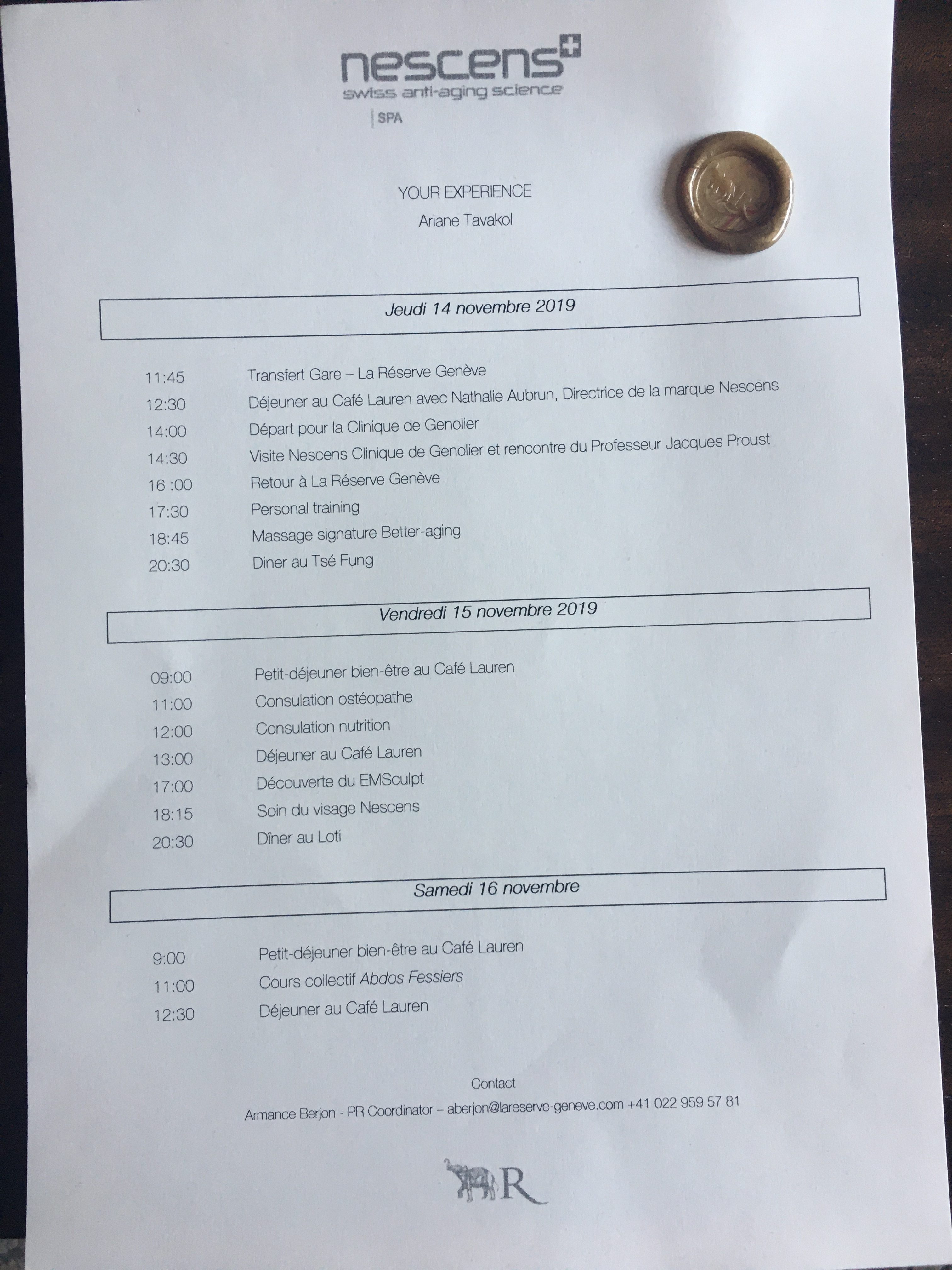 nescens
swiss anti-aging science
SPA

YOUR EXPERIENCE
Ariane Tavakol

Jeudi 14 novembre 2019

11:45 Transfert Gare – La Réserve Genève
12:30 Déjeuner au Café Lauren avec Nathalie Aubrun, Directrice de la marque Nescens
14:00 Départ pour la Clinique de Genolier
14:30 Visite Nescens Clinique de Genolier et rencontre du Professeur Jacques Proust
16 :00 Retour à La Réserve Genève
17:30 Personal training
18:45 Massage signature Better-aging
20:30 Diner au Tsé Fung

Vendredi 15 novembre 2019

09:00 Petit-déjeuner bien-être au Café Lauren
11:00 Consulation ostéopathe
12:00 Consulation nutrition
13:00 Déjeuner au Café Lauren
17:00 Découverte du EMSculpt
18:15 Soin du visage Nescens
20:30 Dîner au Loti

Samedi 16 novembre

9:00 Petit-déjeuner bien-être au Café Lauren
11:00 Cours collectif Abdos Fessiers
12:30 Déjeuner au Café Lauren

Contact
Armance Berjon - PR Coordinator – aberjon@lareserve-geneve.com +41 022 959 57 81

R